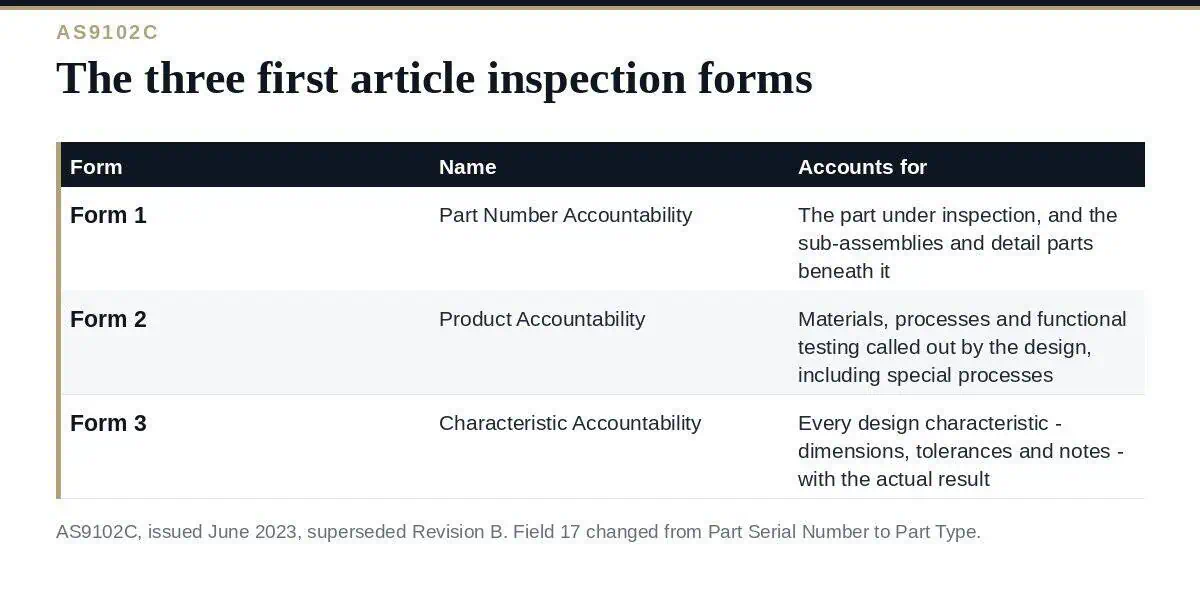 AS9102C

The three first article inspection forms

| Form | Name | Accounts for |
|---|---|---|
| Form 1 | Part Number Accountability | The part under inspection, and the sub-assemblies and detail parts beneath it |
| Form 2 | Product Accountability | Materials, processes and functional testing called out by the design, including special processes |
| Form 3 | Characteristic Accountability | Every design characteristic - dimensions, tolerances and notes - with the actual result |

AS9102C, issued June 2023, superseded Revision B. Field 17 changed from Part Serial Number to Part Type.